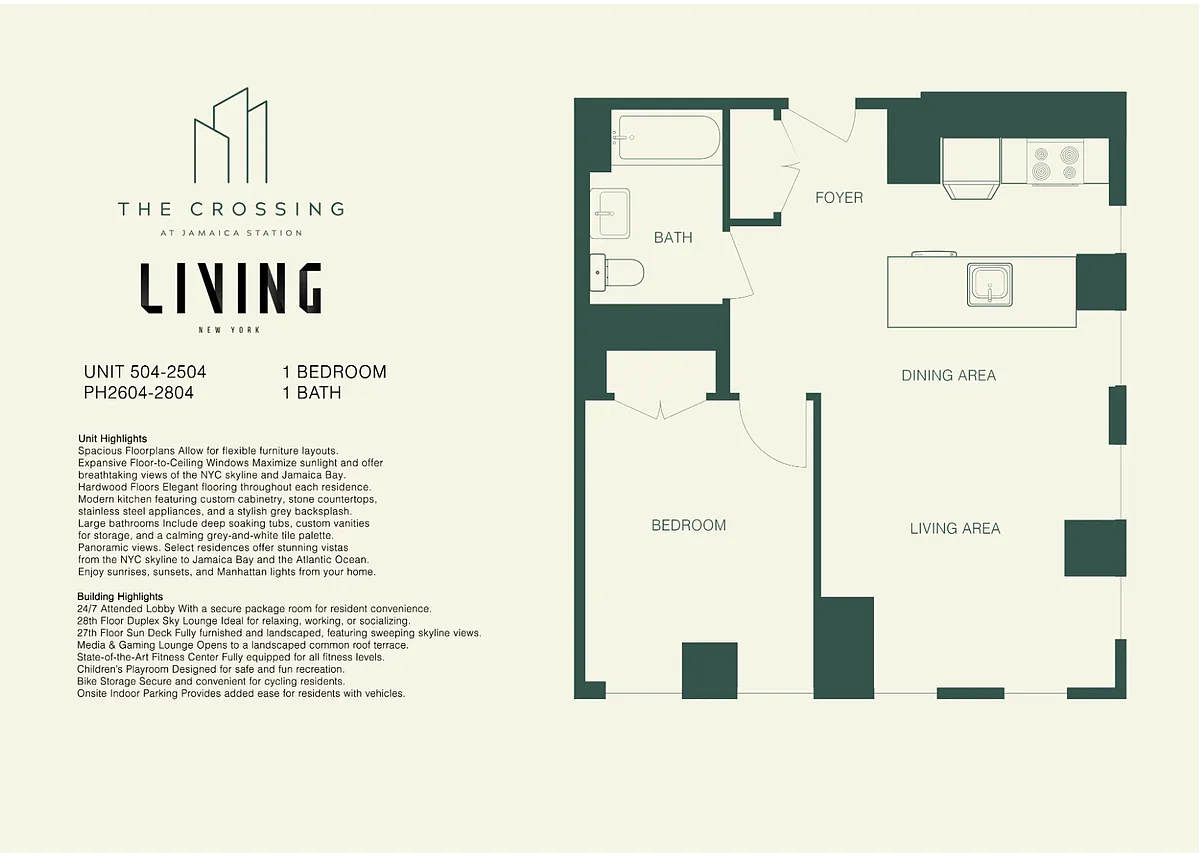 THE CROSSING
AT JAMAICA STATION

LIVING
NEW YORK

UNIT 504-2504
PH2604-2804

1 BEDROOM
1 BATH

Unit Highlights
Spacious Floorplans Allow for flexible furniture layouts.
Expansive Floor-to-Ceiling Windows Maximize sunlight and offer breathtaking views of the NYC skyline and Jamaica Bay.
Hardwood Floors Elegant flooring throughout each residence.
Modern kitchen featuring custom cabinetry, stone countertops, stainless steel appliances, and a stylish grey backsplash.
Large bathrooms Include deep soaking tubs, custom vanities for storage, and a calming grey-and-white tile palette.
Panoramic views. Select residences offer stunning vistas from the NYC skyline to Jamaica Bay and the Atlantic Ocean.
Enjoy sunrises, sunsets, and Manhattan lights from your home.

Building Highlights
24/7 Attended Lobby With a secure package room for resident convenience.
28th Floor Duplex Sky Lounge Ideal for relaxing, working, or socializing.
27th Floor Sun Deck Fully furnished and landscaped, featuring sweeping skyline views.
Media & Gaming Lounge Opens to a landscaped common roof terrace.
State-of-the-Art Fitness Center Fully equipped for all fitness levels.
Children's Playroom Designed for safe and fun recreation.
Bike Storage Secure and convenient for cycling residents.
Onsite Indoor Parking Provides added ease for residents with vehicles.

BATH
FOYER
DINING AREA
BEDROOM
LIVING AREA